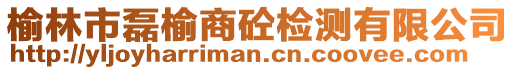 榆林市磊榆商砼检测有限公司
http://yljoyharriman.cn.coovee.com